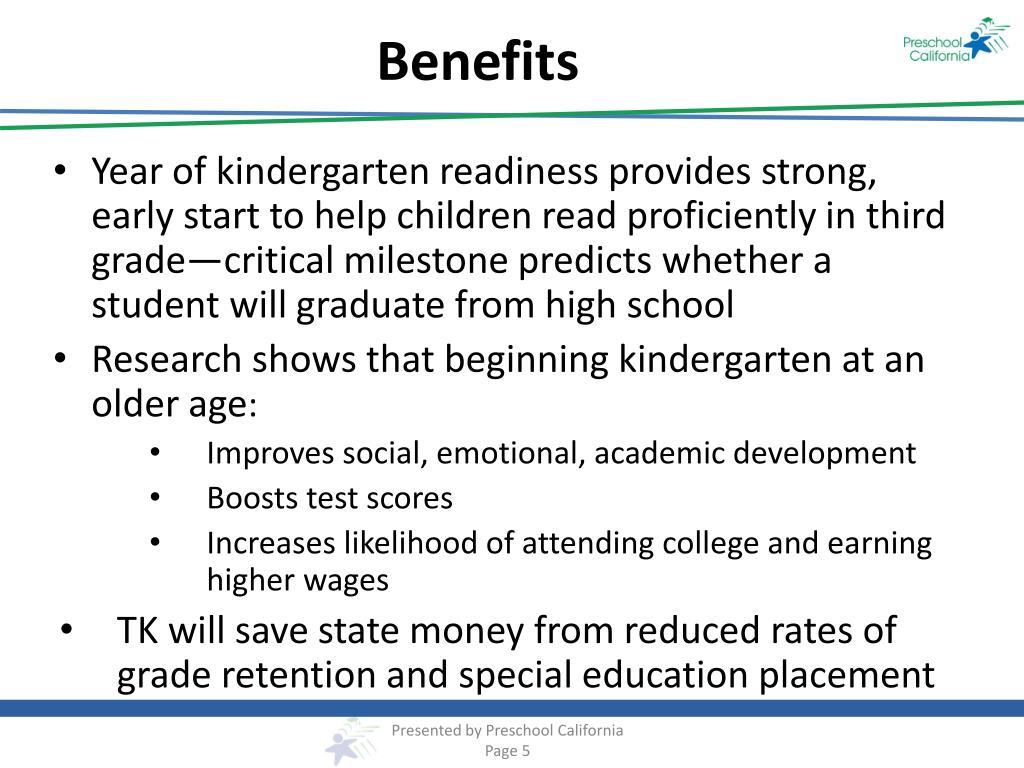 Benefits

Preschool California

• Year of kindergarten readiness provides strong, early start to help children read proficiently in third grade—critical milestone predicts whether a student will graduate from high school
• Research shows that beginning kindergarten at an older age:
  • Improves social, emotional, academic development
  • Boosts test scores
  • Increases likelihood of attending college and earning higher wages
• TK will save state money from reduced rates of grade retention and special education placement

Presented by Preschool California
Page 5